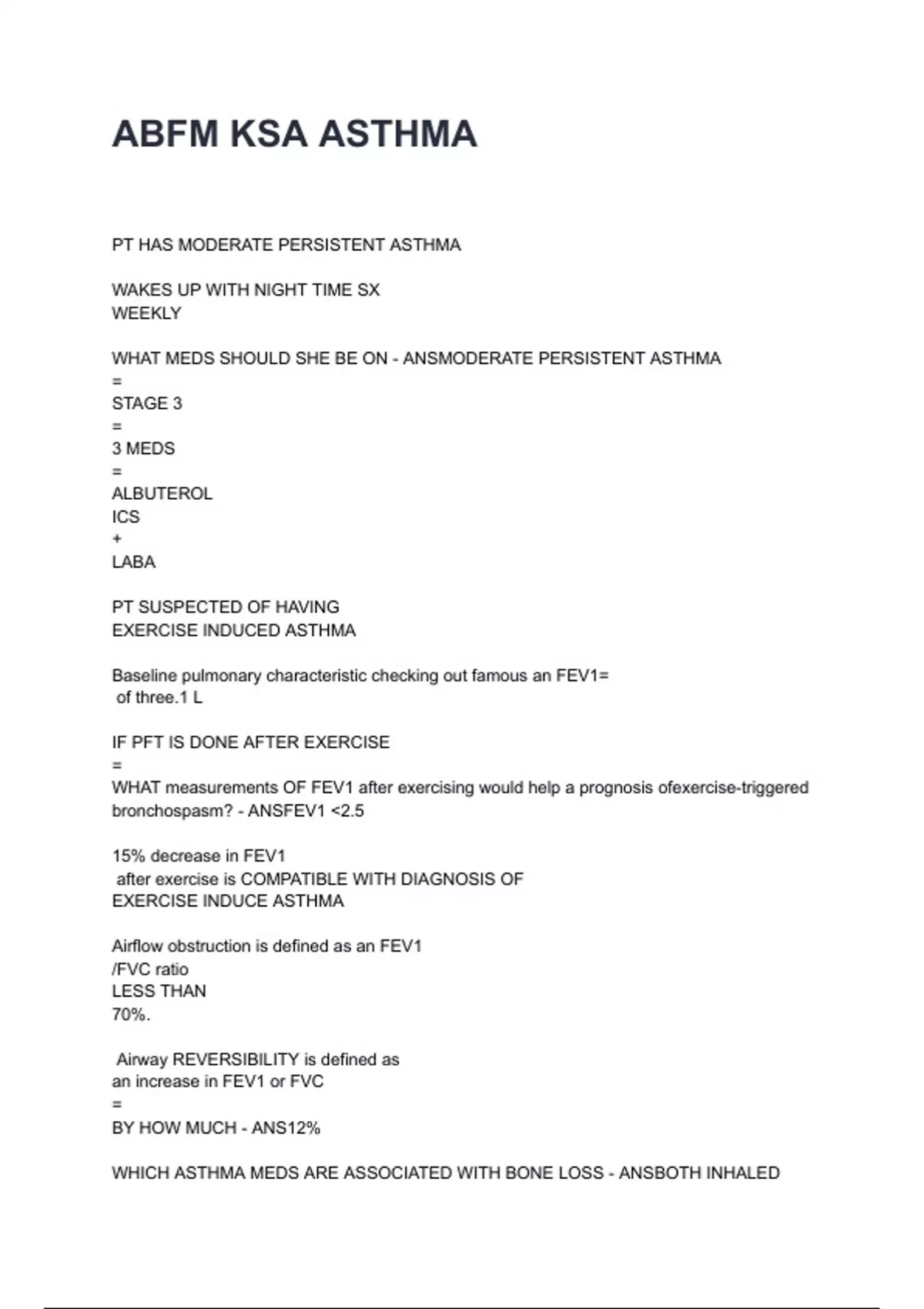 ABFM KSA ASTHMA

PT HAS MODERATE PERSISTENT ASTHMA

WAKES UP WITH NIGHT TIME SX
WEEKLY

WHAT MEDS SHOULD SHE BE ON - ANSMODERATE PERSISTENT ASTHMA
=
STAGE 3
=
3 MEDS
=
ALBUTEROL
ICS
+
LABA

PT SUSPECTED OF HAVING
EXERCISE INDUCED ASTHMA

Baseline pulmonary characteristic checking out famous an FEV1=
of three.1 L

IF PFT IS DONE AFTER EXERCISE
=
WHAT measurements OF FEV1 after exercising would help a prognosis ofexercise-triggered bronchospasm? - ANSFEV1 <2.5

15% decrease in FEV1
after exercise is COMPATIBLE WITH DIAGNOSIS OF
EXERCISE INDUCE ASTHMA

Airflow obstruction is defined as an FEV1
/FVC ratio
LESS THAN
70%.

Airway REVERSIBILITY is defined as
an increase in FEV1 or FVC
=
BY HOW MUCH - ANS12%

WHICH ASTHMA MEDS ARE ASSOCIATED WITH BONE LOSS - ANSBOTH INHALED